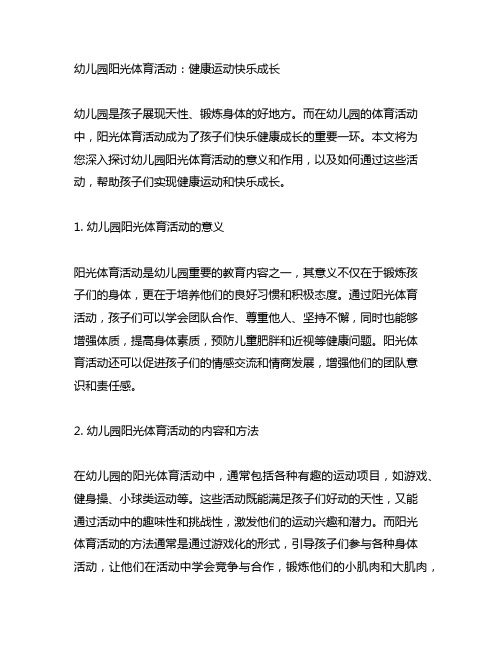 幼儿园阳光体育活动：健康运动快乐成长

幼儿园是孩子展现天性、锻炼身体的好地方。而在幼儿园的体育活动中，阳光体育活动成为了孩子们快乐健康成长的重要一环。本文将为您深入探讨幼儿园阳光体育活动的意义和作用，以及如何通过这些活动，帮助孩子们实现健康运动和快乐成长。

1. 幼儿园阳光体育活动的意义

阳光体育活动是幼儿园重要的教育内容之一，其意义不仅在于锻炼孩子们的身体，更在于培养他们的良好习惯和积极态度。通过阳光体育活动，孩子们可以学会团队合作、尊重他人、坚持不懈，同时也能够增强体质，提高身体素质，预防儿童肥胖和近视等健康问题。阳光体育活动还可以促进孩子们的情感交流和情商发展，增强他们的团队意识和责任感。

2. 幼儿园阳光体育活动的内容和方法

在幼儿园的阳光体育活动中，通常包括各种有趣的运动项目，如游戏、健身操、小球类运动等。这些活动既能满足孩子们好动的天性，又能通过活动中的趣味性和挑战性，激发他们的运动兴趣和潜力。而阳光体育活动的方法通常是通过游戏化的形式，引导孩子们参与各种身体活动，让他们在活动中学会竞争与合作，锻炼他们的小肌肉和大肌肉，